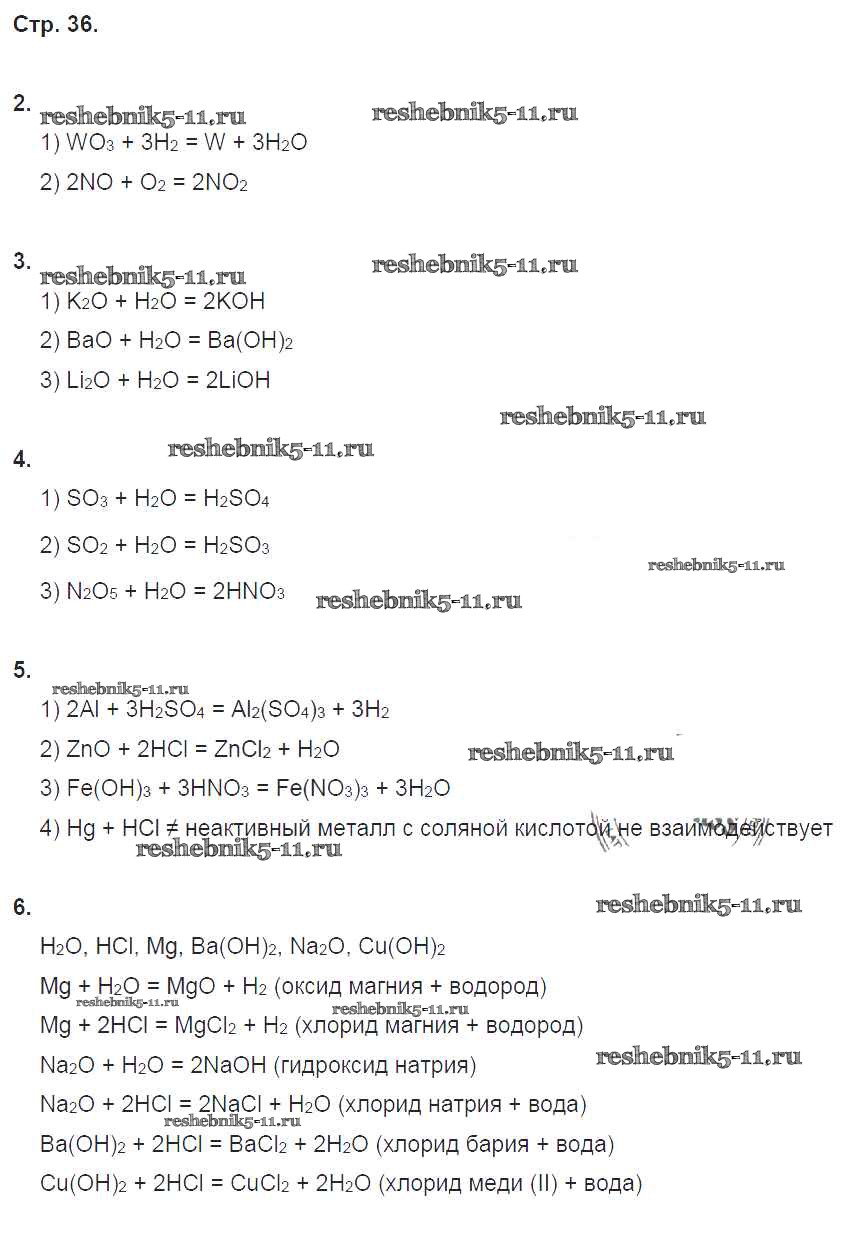 Стр. 36.

2. reshebnik5-11.ru reshebnik5-11.ru
1) $WO_3 + 3H_2 = W + 3H_2O$
2) $2NO + O_2 = 2NO_2$

3. reshebnik5-11.ru reshebnik5-11.ru
1) $K_2O + H_2O = 2KOH$
2) $BaO + H_2O = Ba(OH)_2$
3) $Li_2O + H_2O = 2LiOH$

reshebnik5-11.ru

4. reshebnik5-11.ru
1) $SO_3 + H_2O = H_2SO_4$
2) $SO_2 + H_2O = H_2SO_3$
reshebnik5-11.ru
3) $N_2O_5 + H_2O = 2HNO_3$ reshebnik5-11.ru

5.
reshebnik5-11.ru
1) $2Al + 3H_2SO_4 = Al_2(SO_4)_3 + 3H_2$
2) $ZnO + 2HCl = ZnCl_2 + H_2O$ reshebnik5-11.ru
3) $Fe(OH)_3 + 3HNO_3 = Fe(NO_3)_3 + 3H_2O$
4) $Hg + HCl \neq$ неактивный металл с соляной кислотой не взаимодействует
reshebnik5-11.ru

6. reshebnik5-11.ru
$H_2O$, $HCl$, $Mg$, $Ba(OH)_2$, $Na_2O$, $Cu(OH)_2$
$Mg + H_2O = MgO + H_2$ (оксид магния + водород)
reshebnik5-11.ru reshebnik5-11.ru
$Mg + 2HCl = MgCl_2 + H_2$ (хлорид магния + водород)
$Na_2O + H_2O = 2NaOH$ (гидроксид натрия) reshebnik5-11.ru
$Na_2O + 2HCl = 2NaCl + H_2O$ (хлорид натрия + вода)
reshebnik5-11.ru
$Ba(OH)_2 + 2HCl = BaCl_2 + 2H_2O$ (хлорид бария + вода)
$Cu(OH)_2 + 2HCl = CuCl_2 + 2H_2O$ (хлорид меди (II) + вода)